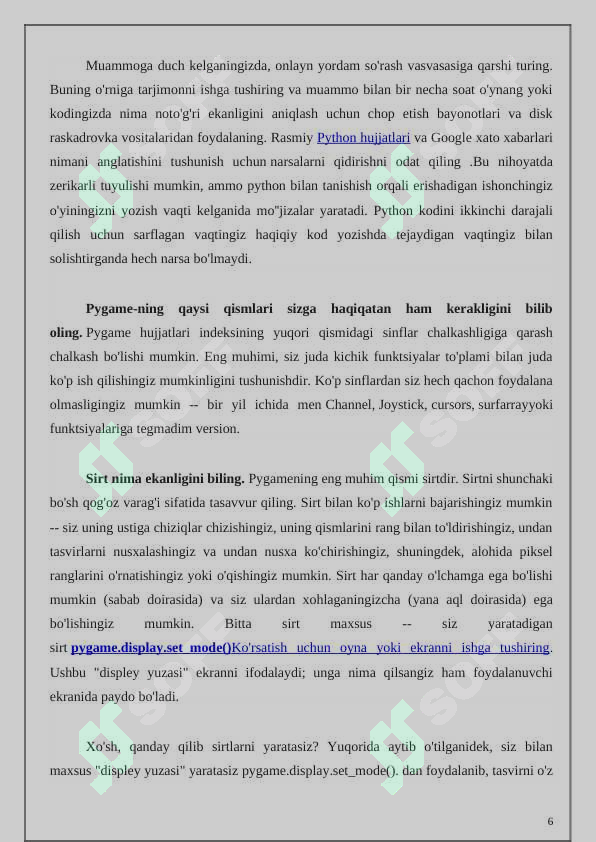 Muammoga duch kelganingizda, onlayn yordam so'rash vasvasasiga qarshi turing. Buning o'rniga tarjimonni ishga tushiring va muammo bilan bir necha soat o'ynang yoki kodingizda nima noto'g'ri ekanligini aniqlash uchun chop etish bayonotlari va disk raskadrovka vositalaridan foydalaning. Rasmiy Python hujjatlari va Google xato xabarlari nimani anglatishini tushunish uchun narsalarni qidirishni odat qiling .Bu nihoyatda zerikarli tuyulishi mumkin, ammo python bilan tanishish orqali erishadigan ishonchingiz o'yiningizni yozish vaqti kelganida mo''jizalar yaratadi. Python kodini ikkinchi darajali qilish uchun sarflagan vaqtingiz haqiqiy kod yozishda tejaydigan vaqtingiz bilan solishtirganda hech narsa bo'lmaydi.

Pygame-ning qaysi qismlari sizga haqiqatan ham kerakligini bilib oling. Pygame hujjatlari indeksining yuqori qismidagi sinflar chalkashligiga qarash chalkash bo'lishi mumkin. Eng muhimi, siz juda kichik funktsiyalar to'plami bilan juda ko'p ish qilishingiz mumkinligini tushunishdir. Ko'p sinflardan siz hech qachon foydalana olmasligingiz mumkin -- bir yil ichida men Channel, Joystick, cursors, surfarrayyoki funktsiyalariga tegmadim version.

Sirt nima ekanligini biling. Pygamening eng muhim qismi sirtdir. Sirtni shunchaki bo'sh qog'oz varag'i sifatida tasavvur qiling. Sirt bilan ko'p ishlarni bajarishingiz mumkin -- siz uning ustiga chiziqlar chizishingiz, uning qismlarini rang bilan to'ldirishingiz, undan tasvirlarni nusxalashingiz va undan nusxa ko'chirishingiz, shuningdek, alohida piksel ranglarini o'rnatishingiz yoki o'qishingiz mumkin. Sirt har qanday o'lchamga ega bo'lishi mumkin (sabab doirasida) va siz ulardan xohlaganingizcha (yana aql doirasida) ega bo'lishingiz mumkin. Bitta sirt maxsus -- siz yaratadigan sirt pygame.display.set_mode()Ko'rsatish uchun oyna yoki ekranni ishga tushiring. Ushbu "displey yuzasi" ekranni ifodalaydi; unga nima qilsangiz ham foydalanuvchi ekranida paydo bo'ladi.

Xo'sh, qanday qilib sirtlarni yaratasiz? Yuqorida aytib o'tilganidek, siz bilan maxsus "displey yuzasi" yaratasiz pygame.display.set_mode(). dan foydalanib, tasvirni o'z

6